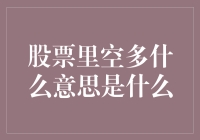 股票里空多什么意思是什么